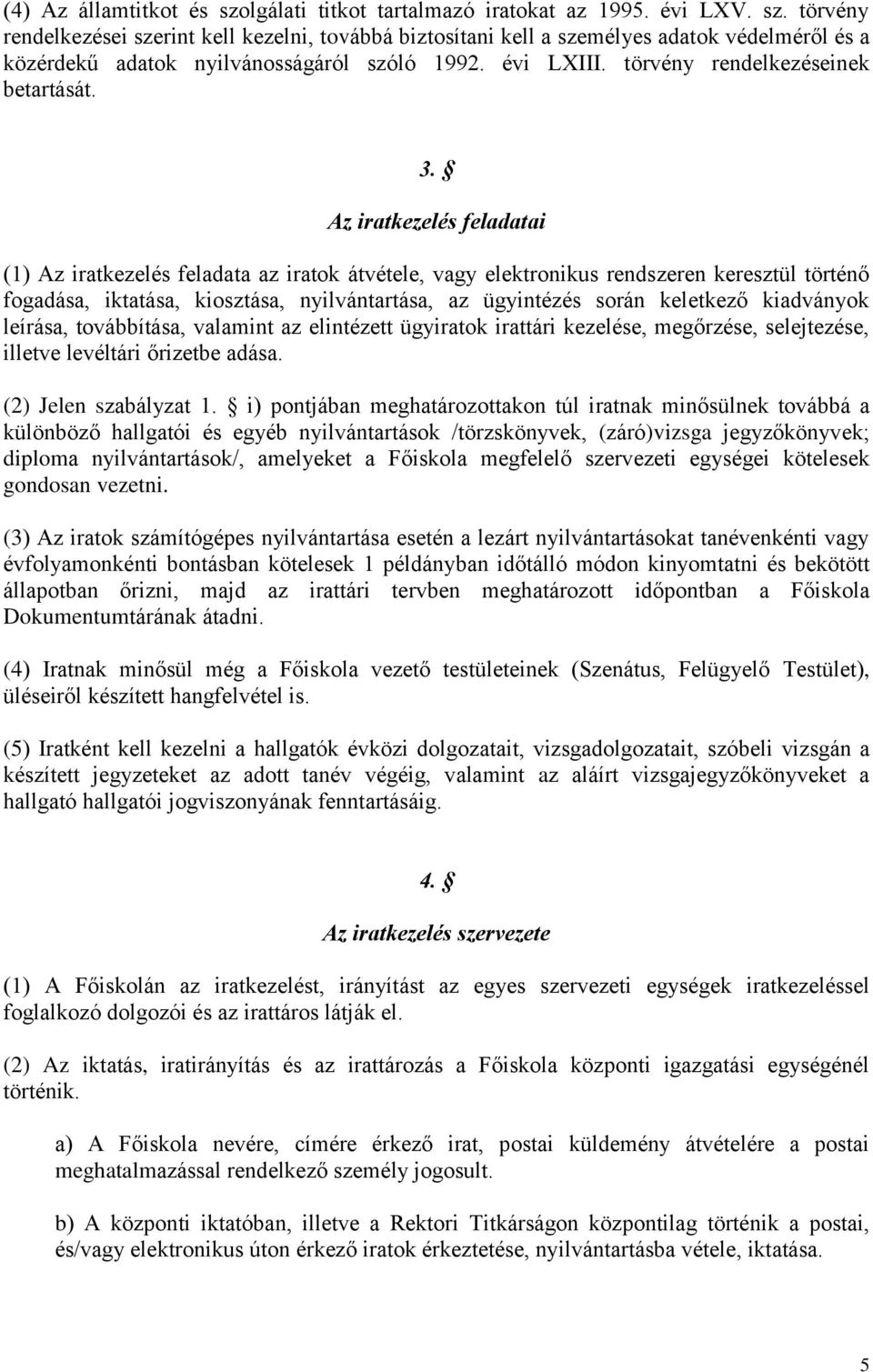 (4) Az államtitkot és szolgálati titkot tartalmazó iratokat az 1995. évi LXV. sz. törvény rendelkezései szerint kell kezelni, továbbá biztosítani kell a személyes adatok védelméről és a közérdekű adatok nyilvánosságáról szóló 1992. évi LXIII. törvény rendelkezéseinek betartását.

3. §

Az iratkezelés feladatai

(1) Az iratkezelés feladata az iratok átvétele, vagy elektronikus rendszeren keresztül történő fogadása, iktatása, kiosztása, nyilvántartása, az ügyintézés során keletkező kiadványok leírása, továbbítása, valamint az elintézett ügyiratok irattári kezelése, megőrzése, selejtezése, illetve levéltári őrizetbe adása.

(2) Jelen szabályzat 1. § i) pontjában meghatározottakon túl iratnak minősülnek továbbá a különböző hallgatói és egyéb nyilvántartások /törzskönyvek, (záró)vizsga jegyzőkönyvek; diploma nyilvántartások/, amelyeket a Főiskola megfelelő szervezeti egységei kötelesek gondosan vezetni.

(3) Az iratok számítógépes nyilvántartása esetén a lezárt nyilvántartásokat tanévenkénti vagy évfolyamonkénti bontásban kötelesek 1 példányban időtálló módon kinyomtatni és bekötött állapotban őrizni, majd az irattári tervben meghatározott időpontban a Főiskola Dokumentumtárának átadni.

(4) Iratnak minősül még a Főiskola vezető testületeinek (Szenátus, Felügyelő Testület), üléseiről készített hangfelvétel is.

(5) Iratként kell kezelni a hallgatók évközi dolgozatait, vizsgadolgozatait, szóbeli vizsgán a készített jegyzeteket az adott tanév végéig, valamint az aláírt vizsgajegyzőkönyveket a hallgató hallgatói jogviszonyának fenntartásáig.

4. §

Az iratkezelés szervezete

(1) A Főiskolán az iratkezelést, irányítást az egyes szervezeti egységek iratkezeléssel foglalkozó dolgozói és az irattáros látják el.

(2) Az iktatás, iratirányítás és az irattározás a Főiskola központi igazgatási egységénél történik.

a) A Főiskola nevére, címére érkező irat, postai küldemény átvételére a postai meghatalmazással rendelkező személy jogosult.

b) A központi iktatóban, illetve a Rektori Titkárságon központilag történik a postai, és/vagy elektronikus úton érkező iratok érkeztetése, nyilvántartásba vétele, iktatása.

5